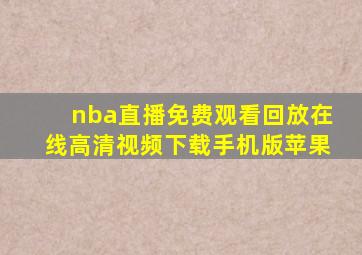 nba直播免费观看回放在线高清视频下载手机版苹果